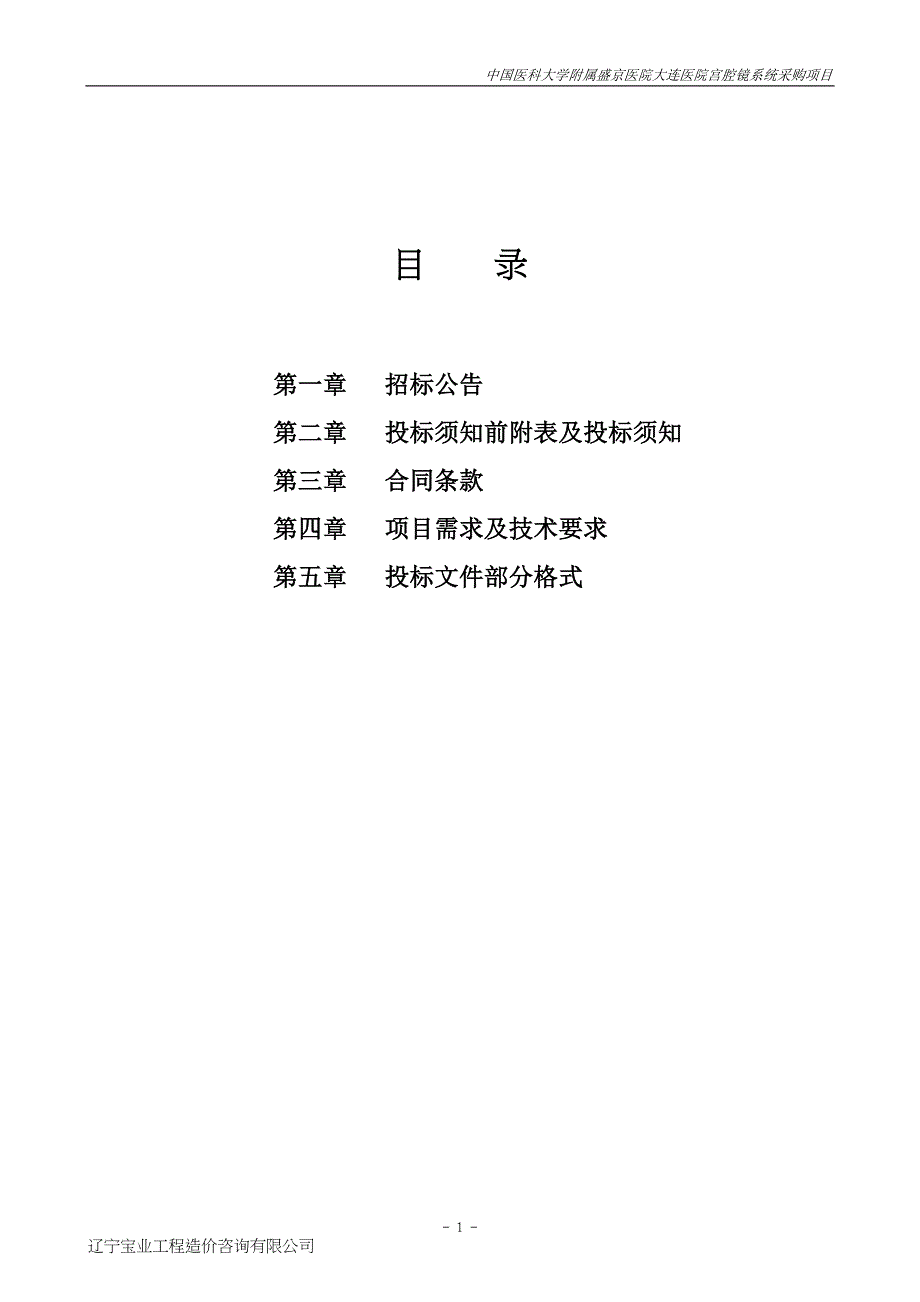 中国医科大学附属盛京医院大连医院宫腔镜系统采购项目

目 录

第一章 招标公告

第二章 投标须知前附表及投标须知

第三章 合同条款

第四章 项目需求及技术要求

第五章 投标文件部分格式

- 1 -

辽宁宝业工程造价咨询有限公司